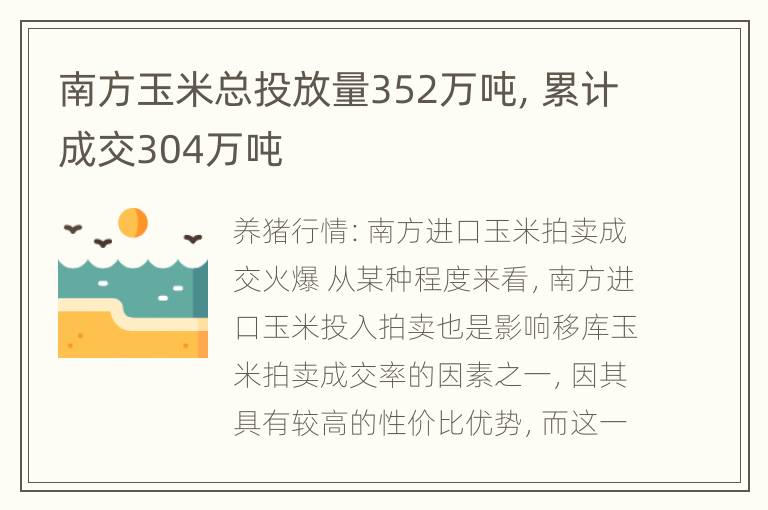 南方玉米总投放量352万吨, 累计成交304万吨

养猪行情: 南方进口玉米拍卖成交火爆 从某种程度来看, 南方进口玉米投入拍卖也是影响移库玉米拍卖成交率的因素之一, 因其具有较高的性价比优势, 而这一